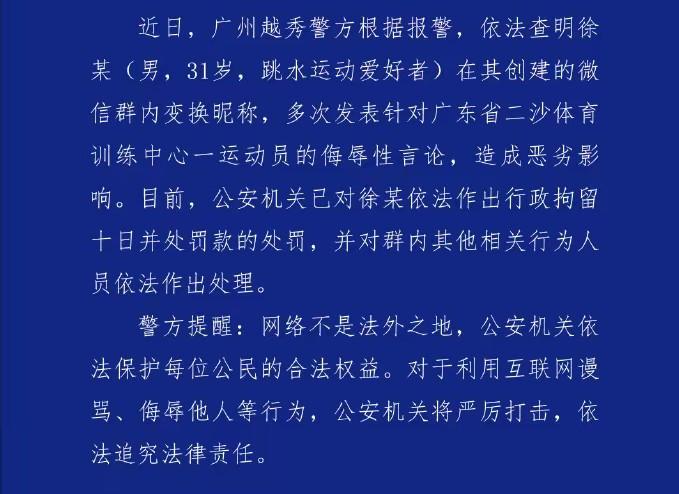 近日，广州越秀警方根据报警，依法查明徐某（男，31岁，跳水运动爱好者）在其创建的微信群内变换昵称，多次发表针对广东省二沙体育训练中心一运动员的侮辱性言论，造成恶劣影响。目前，公安机关已对徐某依法作出行政拘留十日并处罚款的处罚，并对群内其他相关行为人员依法作出处理。

警方提醒：网络不是法外之地，公安机关依法保护每位公民的合法权益。对于利用互联网谩骂、侮辱他人等行为，公安机关将严厉打击，依法追究法律责任。